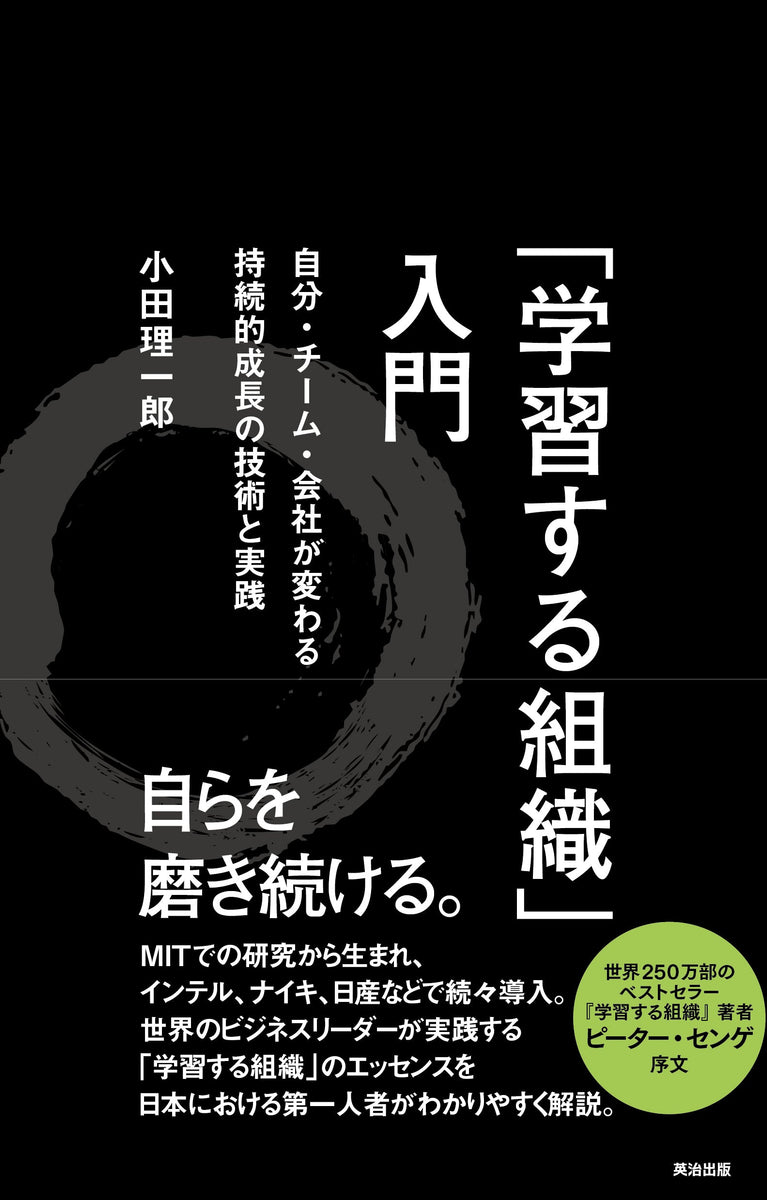 「学習する組織」入門

自分・チーム・会社が変わる
持続的成長の技術と実践

小田理一郎

自らを
磨き続ける。

MITでの研究から生まれ、
インテル、ナイキ、日産などで続々導入。
世界のビジネスリーダーが実践する
「学習する組織」のエッセンスを
日本における第一人者がわかりやすく解説。

世界250万部の
ベストセラー
『学習する組織』著者
ピーター・センゲ
序文

英治出版